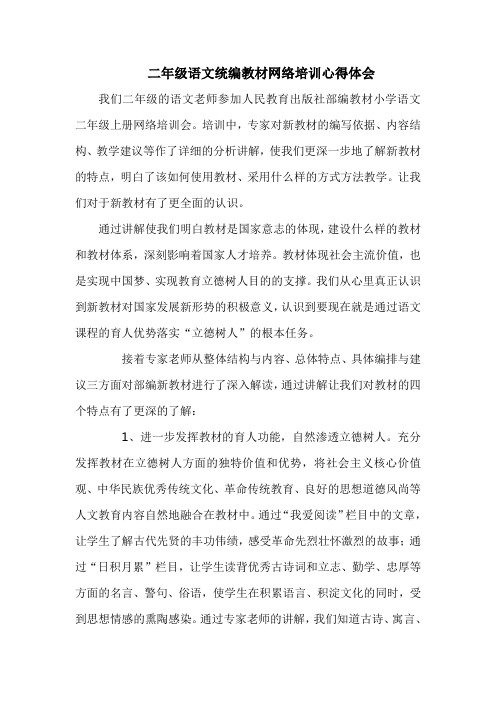 二年级语文统编教材网络培训心得体会

我们二年级的语文老师参加人民教育出版社部编教材小学语文二年级上册网络培训会。培训中，专家对新教材的编写依据、内容结构、教学建议等作了详细的分析讲解，使我们更深一步地了解新教材的特点，明白了该如何使用教材、采用什么样的方式方法教学。让我们对于新教材有了更全面的认识。

通过讲解使我们明白教材是国家意志的体现，建设什么样的教材和教材体系，深刻影响着国家人才培养。教材体现社会主流价值，也是实现中国梦、实现教育立德树人目的的支撑。我们从心里真正认识到新教材对国家发展新形势的积极意义，认识到要现在就是通过语文课程的育人优势落实“立德树人”的根本任务。

接着专家老师从整体结构与内容、总体特点、具体编排与建议三方面对部编新教材进行了深入解读，通过讲解让我们对教材的四个特点有了更深的了解：

1、进一步发挥教材的育人功能，自然渗透立德树人。充分发挥教材在立德树人方面的独特价值和优势，将社会主义核心价值观、中华民族优秀传统文化、革命传统教育、良好的思想道德风尚等人文教育内容自然地融合在教材中。通过“我爱阅读”栏目中的文章，让学生了解古代先贤的丰功伟绩，感受革命先烈壮怀激烈的故事；通过“日积月累”栏目，让学生读背优秀古诗词和立志、勤学、忠厚等方面的名言、警句、俗语，使学生在积累语言、积淀文化的同时，受到思想情感的熏陶感染。通过专家老师的讲解，我们知道古诗、寓言、